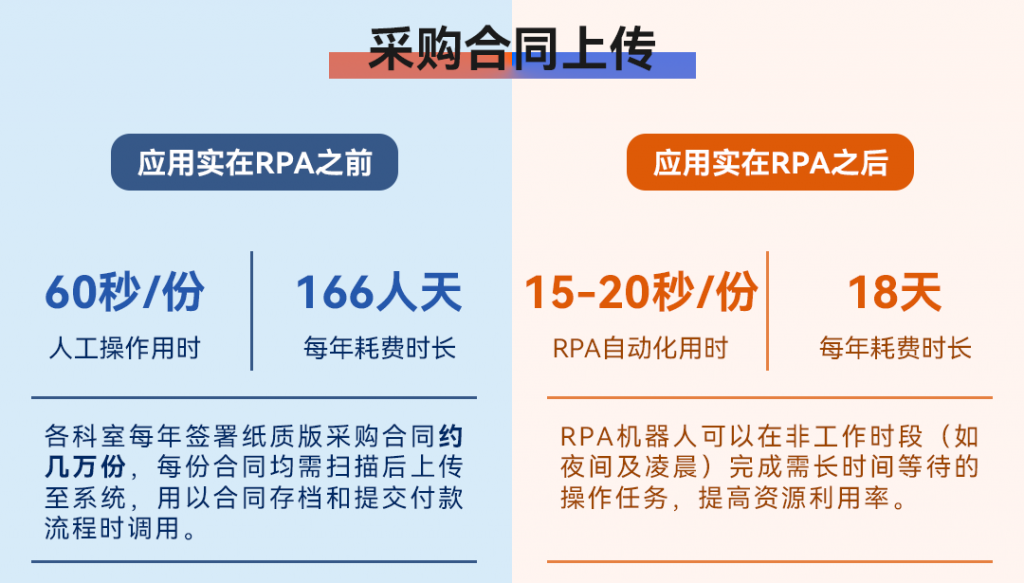 采购合同上传

应用实在RPA之前

60秒/份
人工操作用时

166人天
每年耗费时长

各科室每年签署纸质版采购合同约几万份，每份合同均需扫描后上传至系统，用以合同存档和提交付款流程时调用。

应用实在RPA之后

15-20秒/份
RPA自动化用时

18天
每年耗费时长

RPA机器人可以在非工作时段（如夜间及凌晨）完成需长时间等待的操作任务，提高资源利用率。